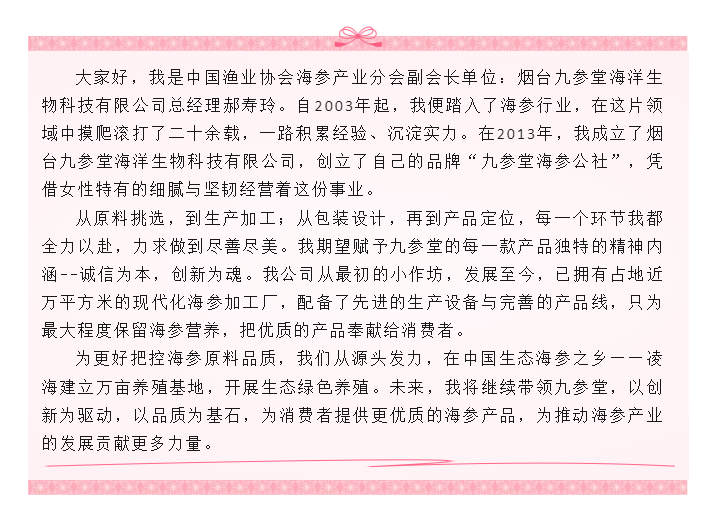 大家好，我是中国渔业协会海参产业分会副会长单位：烟台九参堂海洋生物科技有限公司总经理郝寿玲。自2003年起，我便踏入了海参行业，在这片领域中摸爬滚打了二十余载，一路积累经验、沉淀实力。在2013年，我成立了烟台九参堂海洋生物科技有限公司，创立了自己的品牌“九参堂海参公社”，凭借女性特有的细腻与坚韧经营着这份事业。

从原料挑选，到生产加工；从包装设计，再到产品定位，每一个环节我都全力以赴，力求做到尽善尽美。我期望赋予九参堂的每一款产品独特的精神内涵--诚信为本，创新为魂。我公司从最初的小作坊，发展至今，已拥有占地近万平方米的现代化海参加工厂，配备了先进的生产设备与完善的产品线，只为最大程度保留海参营养，把优质的产品奉献给消费者。

为更好把控海参原料品质，我们从源头发力，在中国生态海参之乡——凌海建立万亩养殖基地，开展生态绿色养殖。未来，我将继续带领九参堂，以创新为驱动，以品质为基石，为消费者提供更优质的海参产品，为推动海参产业的发展贡献更多力量。